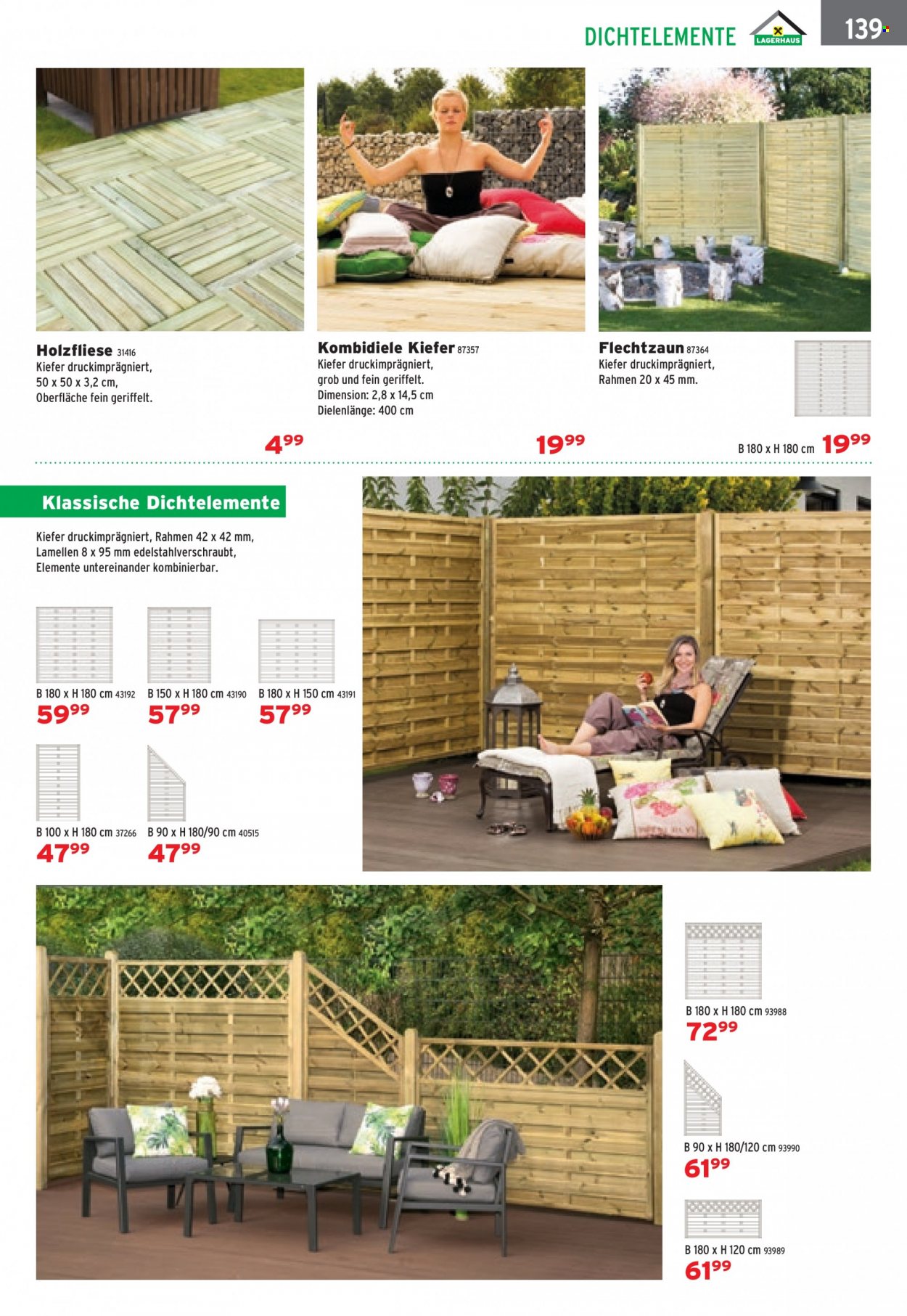 DICHTELEMENTE LAGERHAUS 139

Holzfliese 31416
Kiefer druckimprägniert,
50 x 50 x 3,2 cm,
Oberfläche fein geriffelt.

4$^{99}$

Kombidiele Kiefer 87357
Kiefer druckimprägniert,
grob und fein geriffelt.
Dimension: 2,8 x 14,5 cm
Dielenlänge: 400 cm

19$^{99}$

Flechtzaun 87364
Kiefer druckimprägniert,
Rahmen 20 x 45 mm.

B 180 x H 180 cm 19$^{99}$

Klassische Dichtelemente

Kiefer druckimprägniert, Rahmen 42 x 42 mm,
Lamellen 8 x 95 mm edelstahlverschraubt,
Elemente untereinander kombinierbar.

B 180 x H 180 cm 43192
59$^{99}$

B 150 x H 180 cm 43190
57$^{99}$

B 180 x H 150 cm 43191
57$^{99}$

B 100 x H 180 cm 37266
47$^{99}$

B 90 x H 180/90 cm 40515
47$^{99}$

B 180 x H 180 cm 93988
72$^{99}$

B 90 x H 180/120 cm 93990
61$^{99}$

B 180 x H 120 cm 93989
61$^{99}$